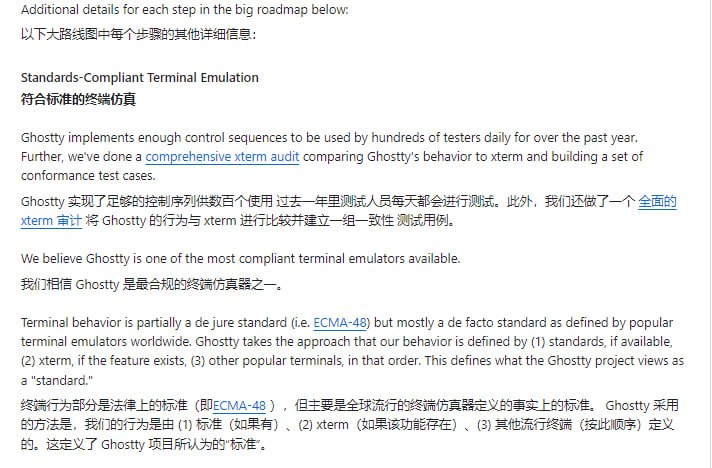 Additional details for each step in the big roadmap below:
以下大路线图中每个步骤的其他详细信息：

Standards-Compliant Terminal Emulation
符合标准的终端仿真

Ghostty implements enough control sequences to be used by hundreds of testers daily for over the past year. Further, we've done a comprehensive xterm audit comparing Ghostty's behavior to xterm and building a set of conformance test cases.
Ghostty 实现了足够的控制序列供数百个使用 过去一年里测试人员每天都会进行测试。此外，我们还做了一个 全面的 xterm 审计 将 Ghostty 的行为与 xterm 进行比较并建立一组一致性 测试用例。

We believe Ghostty is one of the most compliant terminal emulators available.
我们相信 Ghostty 是最合规的终端仿真器之一。

Terminal behavior is partially a de jure standard (i.e. ECMA-48) but mostly a de facto standard as defined by popular terminal emulators worldwide. Ghostty takes the approach that our behavior is defined by (1) standards, if available, (2) xterm, if the feature exists, (3) other popular terminals, in that order. This defines what the Ghostty project views as a "standard."
终端行为部分是法律上的标准（即ECMA-48），但主要是全球流行的终端仿真器定义的事实上的标准。 Ghostty 采用的方法是，我们的行为是由 (1) 标准（如果有）、(2) xterm（如果该功能存在）、(3) 其他流行终端（按此顺序）定义的。这定义了 Ghostty 项目所认为的"标准"。